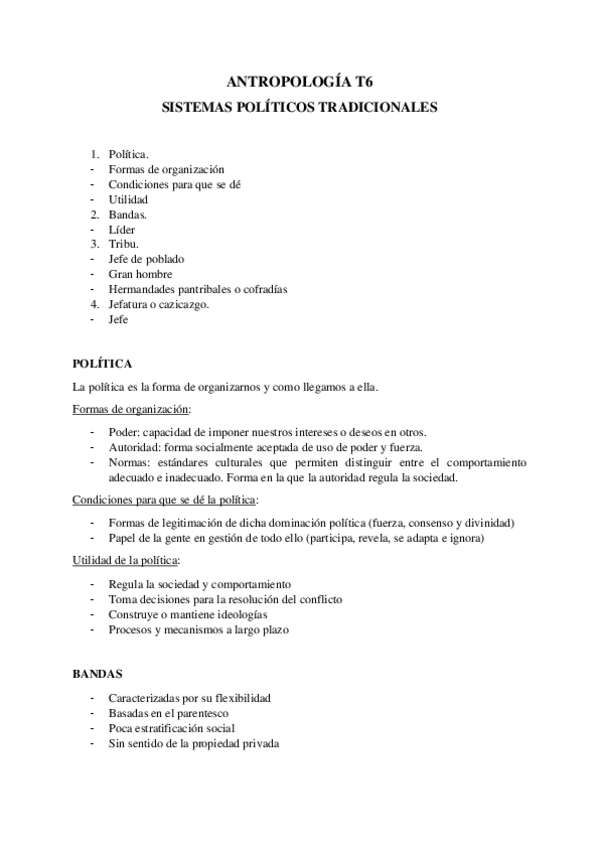 ANTROPOLOGÍA T6

SISTEMAS POLÍTICOS TRADICIONALES

1. Política.
- Formas de organización
- Condiciones para que se dé
- Utilidad
2. Bandas.
- Líder
3. Tribu.
- Jefe de poblado
- Gran hombre
- Hermandades pantribales o cofradías
4. Jefatura o cazicazgo.
- Jefe

POLÍTICA

La política es la forma de organizarnos y como llegamos a ella.

Formas de organización:

- Poder: capacidad de imponer nuestros intereses o deseos en otros.
- Autoridad: forma socialmente aceptada de uso de poder y fuerza.
- Normas: estándares culturales que permiten distinguir entre el comportamiento adecuado e inadecuado. Forma en la que la autoridad regula la sociedad.

Condiciones para que se dé la política:

- Formas de legitimación de dicha dominación política (fuerza, consenso y divinidad)
- Papel de la gente en gestión de todo ello (participa, revela, se adapta e ignora)

Utilidad de la política:

- Regula la sociedad y comportamiento
- Toma decisiones para la resolución del conflicto
- Construye o mantiene ideologías
- Procesos y mecanismos a largo plazo

BANDAS

- Caracterizadas por su flexibilidad
- Basadas en el parentesco
- Poca estratificación social
- Sin sentido de la propiedad privada